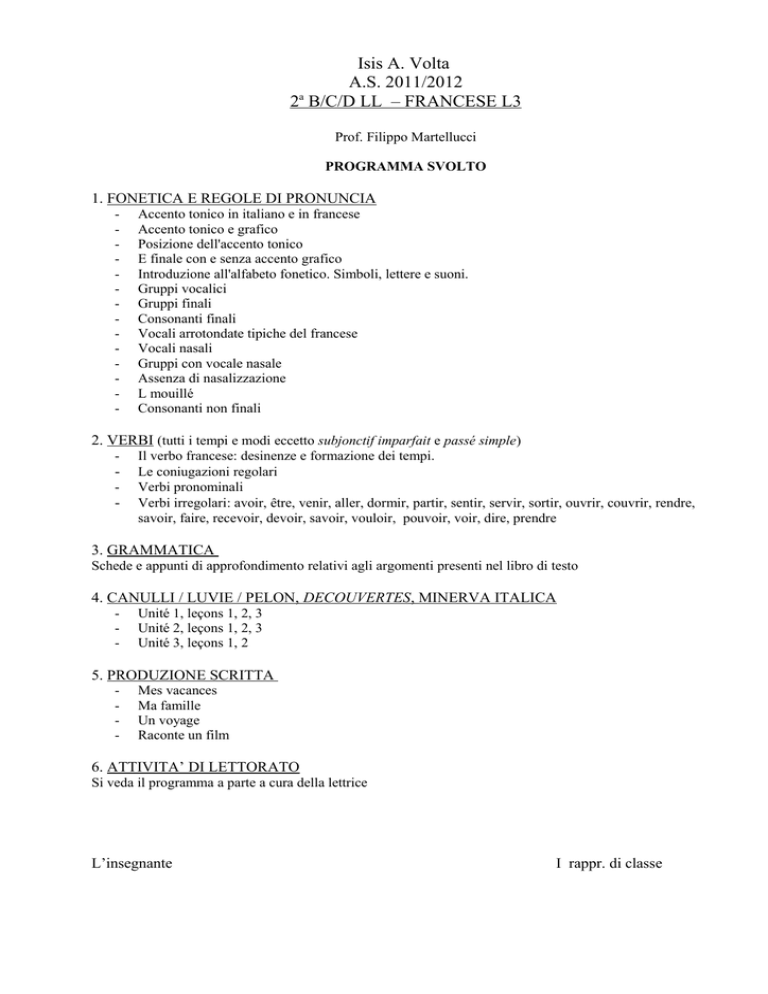 Isis A. Volta
A.S. 2011/2012
2ª B/C/D LL – FRANCESE L3

Prof. Filippo Martellucci

PROGRAMMA SVOLTO

1. FONETICA E REGOLE DI PRONUNCIA
- Accento tonico in italiano e in francese
- Accento tonico e grafico
- Posizione dell'accento tonico
- E finale con e senza accento grafico
- Introduzione all'alfabeto fonetico. Simboli, lettere e suoni.
- Gruppi vocalici
- Gruppi finali
- Consonanti finali
- Vocali arrotondate tipiche del francese
- Vocali nasali
- Gruppi con vocale nasale
- Assenza di nasalizzazione
- L mouillé
- Consonanti non finali

2. VERBI (tutti i tempi e modi eccetto subjonctif imparfait e passé simple)
- Il verbo francese: desinenze e formazione dei tempi.
- Le coniugazioni regolari
- Verbi pronominali
- Verbi irregolari: avoir, être, venir, aller, dormir, partir, sentir, servir, sortir, ouvrir, couvrir, rendre, savoir, faire, recevoir, devoir, savoir, vouloir, pouvoir, voir, dire, prendre

3. GRAMMATICA
Schede e appunti di approfondimento relativi agli argomenti presenti nel libro di testo

4. CANULLI / LUVIE / PELON, DECOUVERTES, MINERVA ITALICA
- Unité 1, leçons 1, 2, 3
- Unité 2, leçons 1, 2, 3
- Unité 3, leçons 1, 2

5. PRODUZIONE SCRITTA
- Mes vacances
- Ma famille
- Un voyage
- Raconte un film

6. ATTIVITA' DI LETTORATO
Si veda il programma a parte a cura della lettrice

L'insegnante

I rappr. di classe